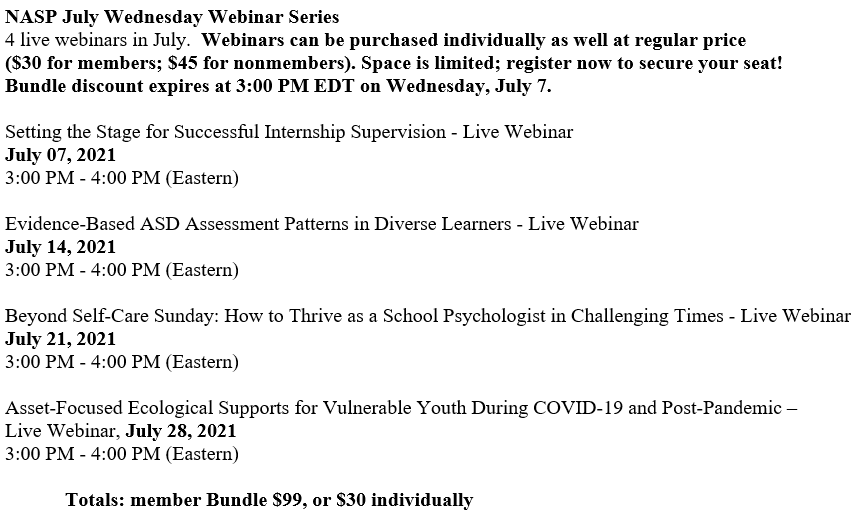 NASP July Wednesday Webinar Series
4 live webinars in July. Webinars can be purchased individually as well at regular price ($30 for members; $45 for nonmembers). Space is limited; register now to secure your seat! Bundle discount expires at 3:00 PM EDT on Wednesday, July 7.

Setting the Stage for Successful Internship Supervision - Live Webinar
July 07, 2021
3:00 PM - 4:00 PM (Eastern)

Evidence-Based ASD Assessment Patterns in Diverse Learners - Live Webinar
July 14, 2021
3:00 PM - 4:00 PM (Eastern)

Beyond Self-Care Sunday: How to Thrive as a School Psychologist in Challenging Times - Live Webinar
July 21, 2021
3:00 PM - 4:00 PM (Eastern)

Asset-Focused Ecological Supports for Vulnerable Youth During COVID-19 and Post-Pandemic – Live Webinar, July 28, 2021
3:00 PM - 4:00 PM (Eastern)

Totals: member Bundle $99, or $30 individually